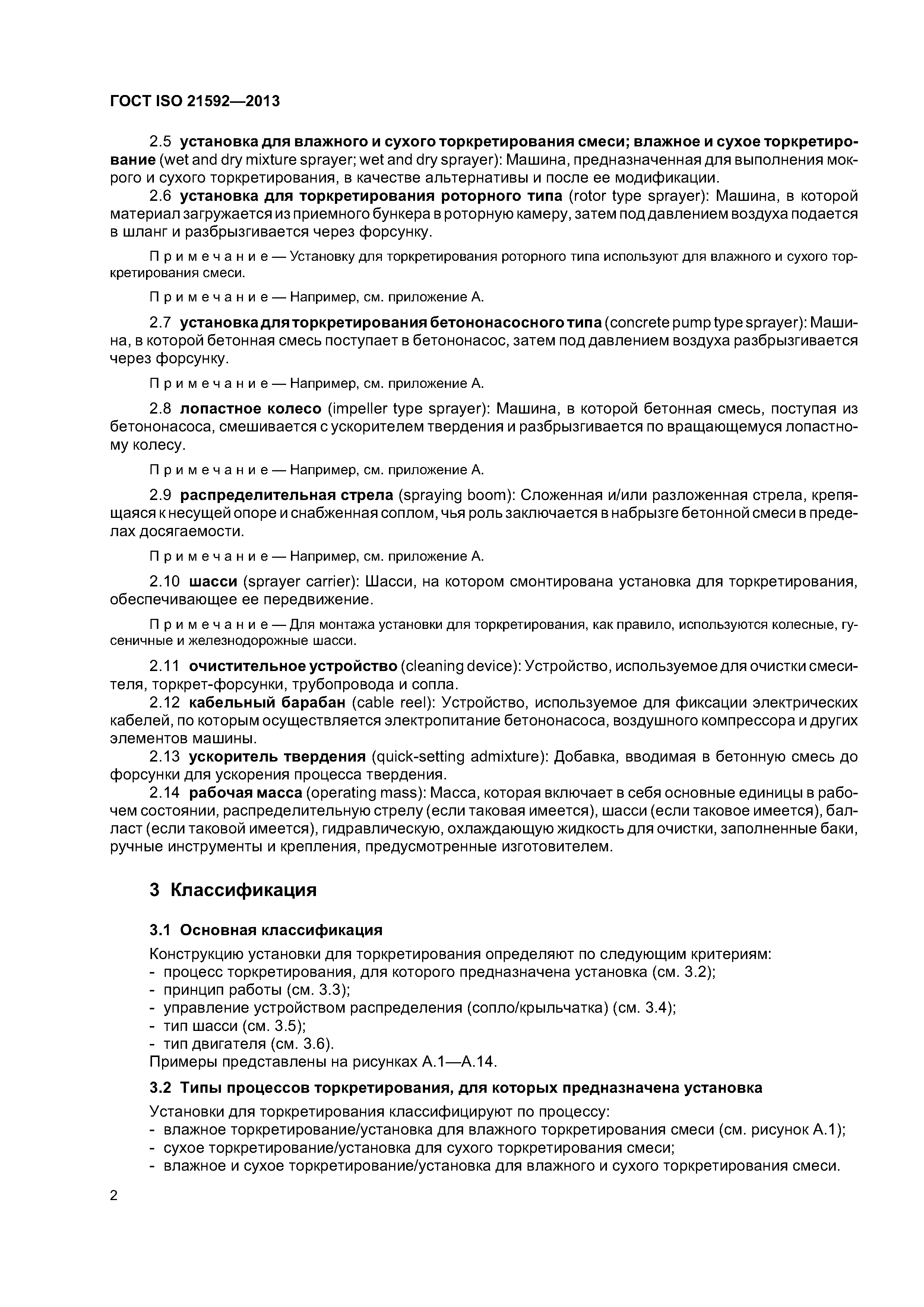 ГОСТ ISO 21592—2013

2.5 установка для влажного и сухого торкретирования смеси; влажное и сухое торкретирование (wet and dry mixture sprayer; wet and dry sprayer): Машина, предназначенная для выполнения мокрого и сухого торкретирования, в качестве альтернативы и после ее модификации.

2.6 установка для торкретирования роторного типа (rotor type sprayer): Машина, в которой материал загружается из приемного бункера в роторную камеру, затем под давлением воздуха подается в шланг и разбрызгивается через форсунку.

Примечание — Установку для торкретирования роторного типа используют для влажного и сухого торкретирования смеси.

Примечание — Например, см. приложение А.

2.7 установка для торкретирования бетононасосного типа (concrete pump type sprayer): Машина, в которой бетонная смесь поступает в бетононасос, затем под давлением воздуха разбрызгивается через форсунку.

Примечание — Например, см. приложение А.

2.8 лопастное колесо (impeller type sprayer): Машина, в которой бетонная смесь, поступая из бетононасоса, смешивается с ускорителем твердения и разбрызгивается по вращающемуся лопастному колесу.

Примечание — Например, см. приложение А.

2.9 распределительная стрела (spraying boom): Сложенная и/или разложенная стрела, крепящаяся к несущей опоре и снабженная соплом, чья роль заключается в набрызге бетонной смеси в пределах досягаемости.

Примечание — Например, см. приложение А.

2.10 шасси (sprayer carrier): Шасси, на котором смонтирована установка для торкретирования, обеспечивающее ее передвижение.

Примечание — Для монтажа установки для торкретирования, как правило, используются колесные, гусеничные и железнодорожные шасси.

2.11 очистительное устройство (cleaning device): Устройство, используемое для очистки смесителя, торкрет-форсунки, трубопровода и сопла.

2.12 кабельный барабан (cable reel): Устройство, используемое для фиксации электрических кабелей, по которым осуществляется электропитание бетононасоса, воздушного компрессора и других элементов машины.

2.13 ускоритель твердения (quick-setting admixture): Добавка, вводимая в бетонную смесь до форсунки для ускорения процесса твердения.

2.14 рабочая масса (operating mass): Масса, которая включает в себя основные единицы в рабочем состоянии, распределительную стрелу (если таковая имеется), шасси (если таковое имеется), балласт (если таковой имеется), гидравлическую, охлаждающую жидкость для очистки, заполненные баки, ручные инструменты и крепления, предусмотренные изготовителем.

3 Классификация

3.1 Основная классификация

Конструкцию установки для торкретирования определяют по следующим критериям:
- процесс торкретирования, для которого предназначена установка (см. 3.2);
- принцип работы (см. 3.3);
- управление устройством распределения (сопло/крыльчатка) (см. 3.4);
- тип шасси (см. 3.5);
- тип двигателя (см. 3.6).
Примеры представлены на рисунках А.1—А.14.

3.2 Типы процессов торкретирования, для которых предназначена установка

Установки для торкретирования классифицируют по процессу:
- влажное торкретирование/установка для влажного торкретирования смеси (см. рисунок А.1);
- сухое торкретирование/установка для сухого торкретирования смеси;
- влажное и сухое торкретирование/установка для влажного и сухого торкретирования смеси.

2